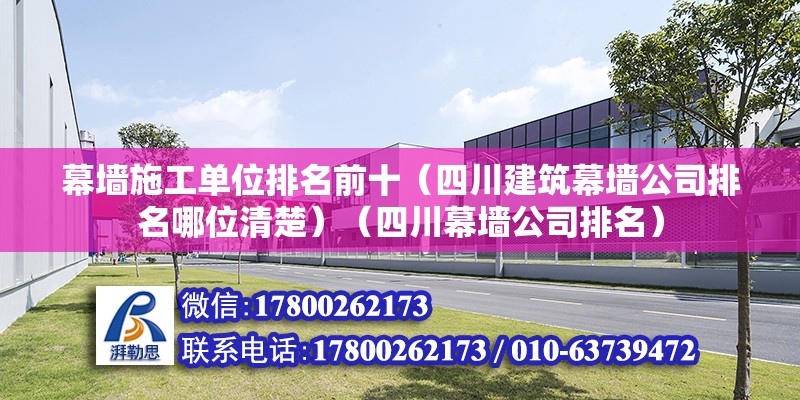 幕墙施工单位排名前十（四川建筑幕墙公司排名哪位清楚）（四川幕墙公司排名）

湃勒思

微信:17800262173

联系电话:17800262173 / 010-63739472